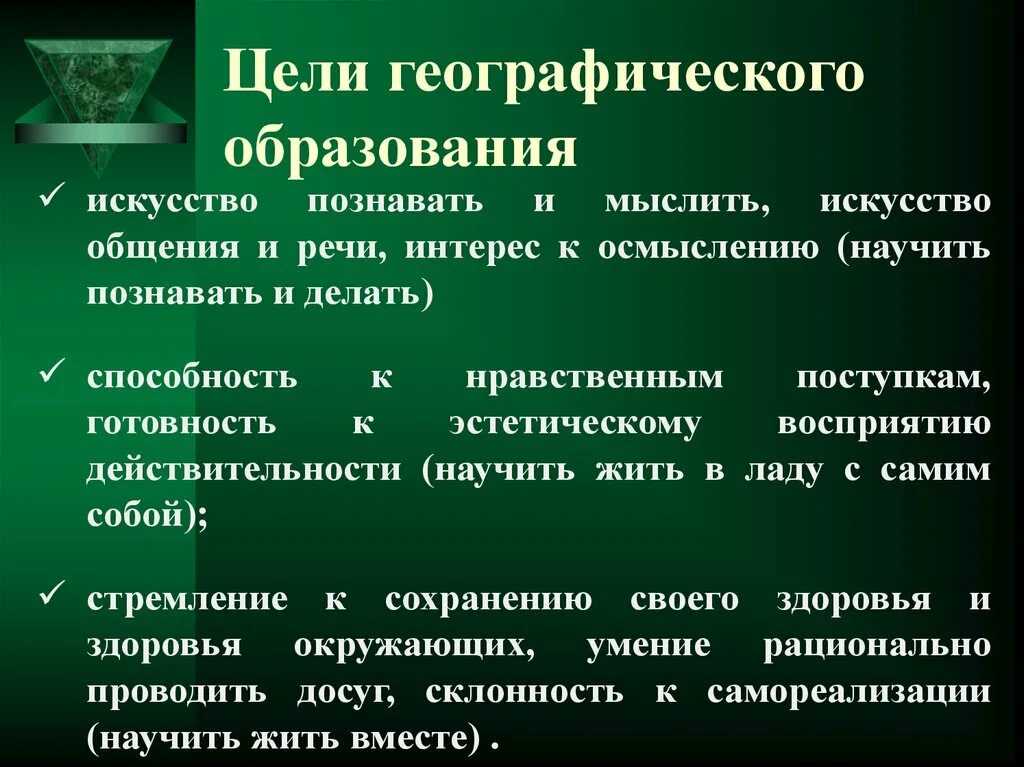 Цели географического образования

✓ искусство познавать и мыслить, искусство общения и речи, интерес к осмыслению (научить познавать и делать)

✓ способность к нравственным поступкам, готовность к эстетическому восприятию действительности (научить жить в ладу с самим собой);

✓ стремление к сохранению своего здоровья и здоровья окружающих, умение рационально проводить досуг, склонность к самореализации (научить жить вместе) .